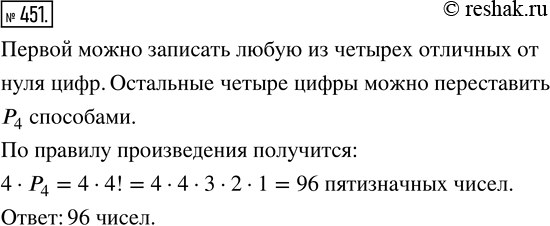 № 451.

© reshak.ru

Первой можно записать любую из четырех отличных от нуля цифр. Остальные четыре цифры можно переставить $P_4$ способами.

По правилу произведения получится:

$4 \cdot P_4 = 4 \cdot 4! = 4 \cdot 4 \cdot 3 \cdot 2 \cdot 1 = 96$ пятизначных чисел.

Ответ: 96 чисел.